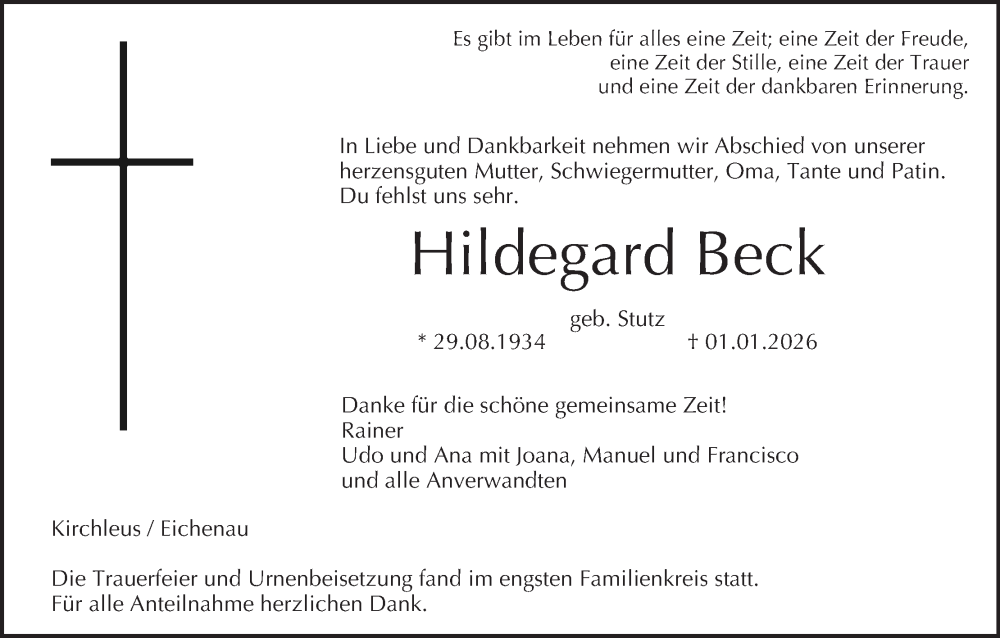 Es gibt im Leben für alles eine Zeit; eine Zeit der Freude,
eine Zeit der Stille, eine Zeit der Trauer
und eine Zeit der dankbaren Erinnerung.

In Liebe und Dankbarkeit nehmen wir Abschied von unserer herzensguten Mutter, Schwiegermutter, Oma, Tante und Patin. Du fehlst uns sehr.

Hildegard Beck

geb. Stutz

* 29.08.1934 † 01.01.2026

Danke für die schöne gemeinsame Zeit!
Rainer
Udo und Ana mit Joana, Manuel und Francisco
und alle Anverwandten

Kirchleus / Eichenau

Die Trauerfeier und Urnenbeisetzung fand im engsten Familienkreis statt.
Für alle Anteilnahme herzlichen Dank.